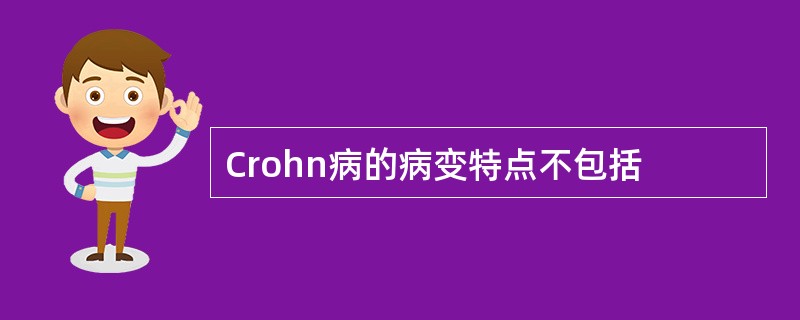 Crohn病的病变特点不包括